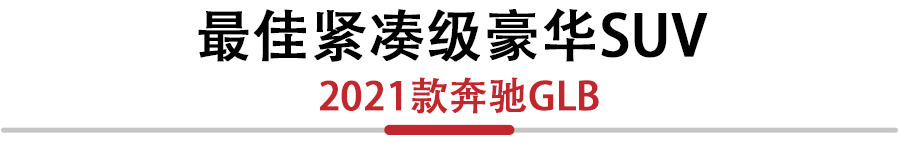 最佳紧凑级豪华SUV
2021款奔驰GLB